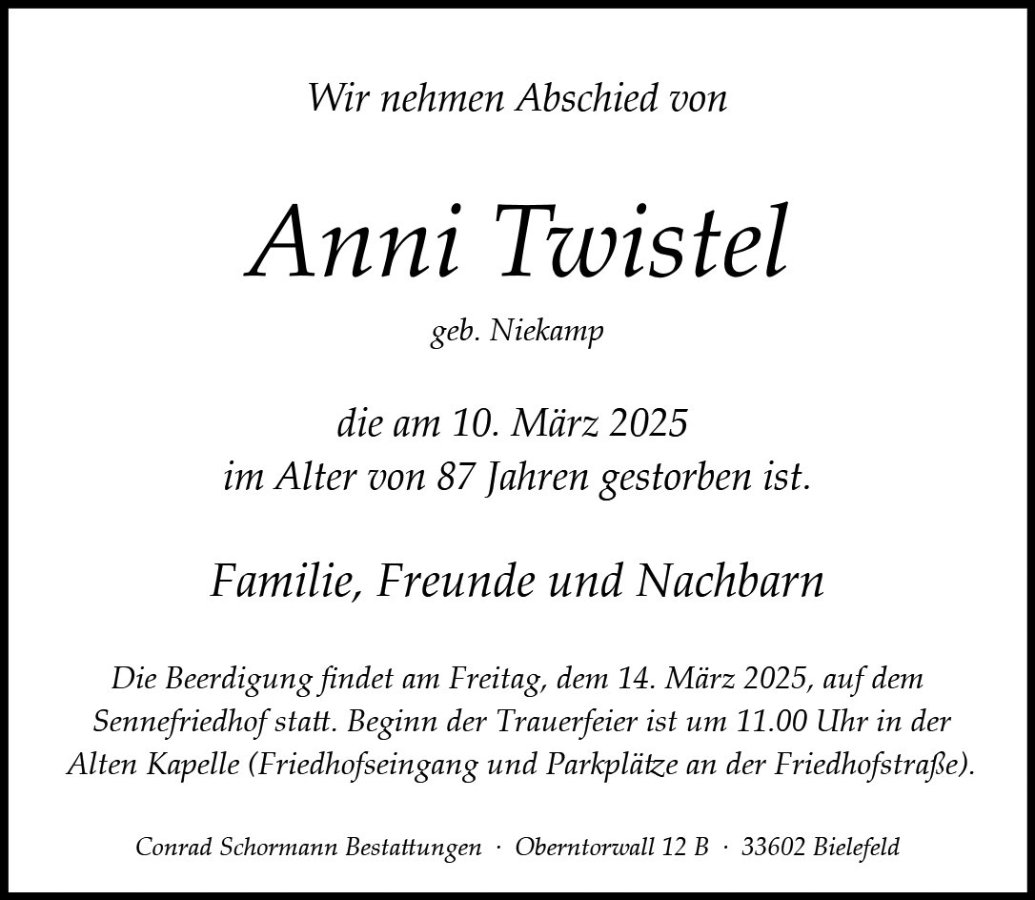 Wir nehmen Abschied von

Anni Twistel

geb. Niekamp

die am 10. März 2025
im Alter von 87 Jahren gestorben ist.

Familie, Freunde und Nachbarn

Die Beerdigung findet am Freitag, dem 14. März 2025, auf dem Sennefriedhof statt. Beginn der Trauerfeier ist um 11.00 Uhr in der Alten Kapelle (Friedhofseingang und Parkplätze an der Friedhofstraße).

Conrad Schormann Bestattungen · Oberntorwall 12 B · 33602 Bielefeld